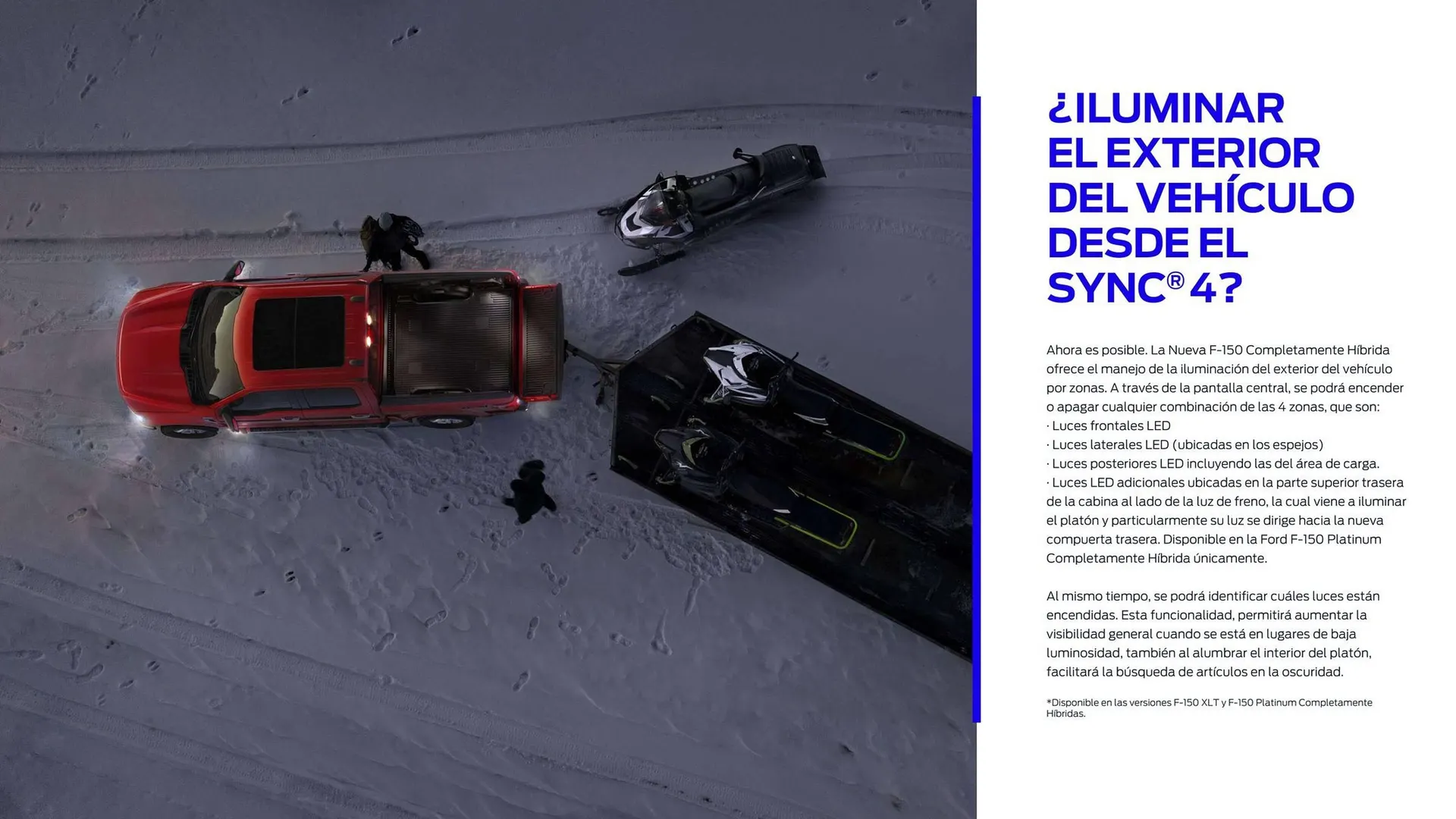 ¿ILUMINAR
EL EXTERIOR
DEL VEHÍCULO
DESDE EL
SYNC® 4?

Ahora es posible. La Nueva F-150 Completamente Híbrida ofrece el manejo de la iluminación del exterior del vehículo por zonas. A través de la pantalla central, se podrá encender o apagar cualquier combinación de las 4 zonas, que son:
· Luces frontales LED
· Luces laterales LED (ubicadas en los espejos)
· Luces posteriores LED incluyendo las del área de carga.
· Luces LED adicionales ubicadas en la parte superior trasera de la cabina al lado de la luz de freno, la cual viene a iluminar el platón y particularmente su luz se dirige hacia la nueva compuerta trasera. Disponible en la Ford F-150 Platinum Completamente Híbrida únicamente.

Al mismo tiempo, se podrá identificar cuáles luces están encendidas. Esta funcionalidad, permitirá aumentar la visibilidad general cuando se está en lugares de baja luminosidad, también al alumbrar el interior del platón, facilitará la búsqueda de artículos en la oscuridad.

*Disponible en las versiones F-150 XLT y F-150 Platinum Completamente Híbridas.